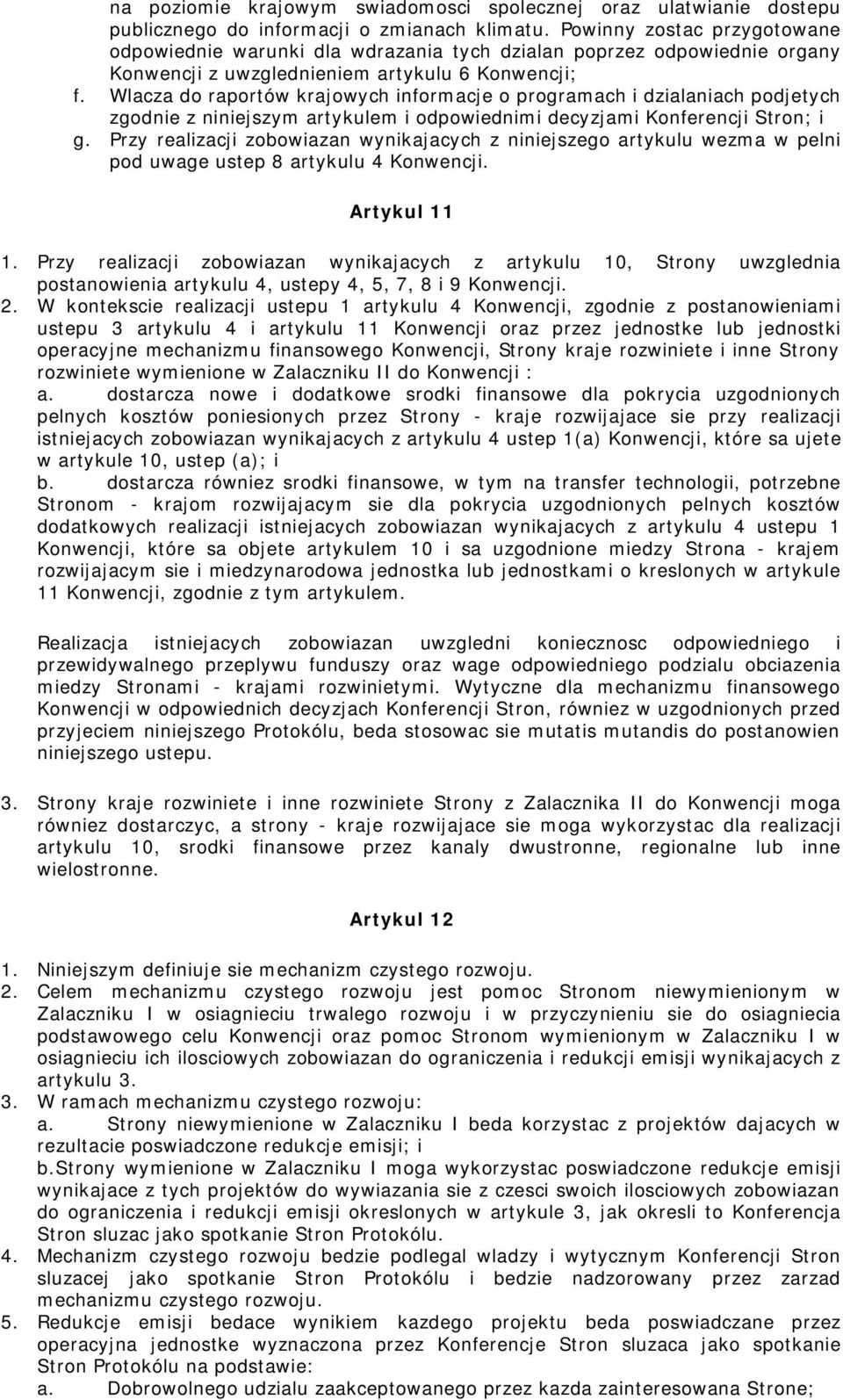 na poziomie krajowym swiadomosci spolecznej oraz ulatwianie dostepu publicznego do informacji o zmianach klimatu. Powinny zostac przygotowane odpowiednie warunki dla wdrazania tych dzialan poprzez odpowiednie organy Konwencji z uwzglednieniem artykulu 6 Konwencji;

f. Wlacza do raportów krajowych informacje o programach i dzialaniach podjetych zgodnie z niniejszym artykulem i odpowiednimi decyzjami Konferencji Stron; i

g. Przy realizacji zobowiazan wynikajacych z niniejszego artykulu wezma w pelni pod uwage ustep 8 artykulu 4 Konwencji.

Artykul 11

1. Przy realizacji zobowiazan wynikajacych z artykulu 10, Strony uwzglednia postanowienia artykulu 4, ustepy 4, 5, 7, 8 i 9 Konwencji.

2. W kontekscie realizacji ustepu 1 artykulu 4 Konwencji, zgodnie z postanowieniami ustepu 3 artykulu 4 i artykulu 11 Konwencji oraz przez jednostke lub jednostki operacyjne mechanizmu finansowego Konwencji, Strony kraje rozwiniete i inne Strony rozwiniete wymienione w Zalaczniku II do Konwencji :

a. dostarcza nowe i dodatkowe srodki finansowe dla pokrycia uzgodnionych pelnych kosztów poniesionych przez Strony - kraje rozwijajace sie przy realizacji istniejacych zobowiazan wynikajacych z artykulu 4 ustep 1(a) Konwencji, które sa ujete w artykule 10, ustep (a); i

b. dostarcza równiez srodki finansowe, w tym na transfer technologii, potrzebne Stronom - krajom rozwijajacym sie dla pokrycia uzgodnionych pelnych kosztów dodatkowych realizacji istniejacych zobowiazan wynikajacych z artykulu 4 ustepu 1 Konwencji, które sa objete artykulem 10 i sa uzgodnione miedzy Strona - krajem rozwijajacym sie i miedzynarodowa jednostka lub jednostkami o kreslonych w artykule 11 Konwencji, zgodnie z tym artykulem.

Realizacja istniejacych zobowiazan uwzgledni koniecznosc odpowiedniego i przewidywalnego przeplywu funduszy oraz wage odpowiedniego podzialu obciazenia miedzy Stronami - krajami rozwinietymi. Wytyczne dla mechanizmu finansowego Konwencji w odpowiednich decyzjach Konferencji Stron, równiez w uzgodnionych przed przyjeciem niniejszego Protokólu, beda stosowac sie mutatis mutandis do postanowien niniejszego ustepu.

3. Strony kraje rozwiniete i inne rozwiniete Strony z Zalacznika II do Konwencji moga równiez dostarczyc, a strony - kraje rozwijajace sie moga wykorzystac dla realizacji artykulu 10, srodki finansowe przez kanaly dwustronne, regionalne lub inne wielostronne.

Artykul 12

1. Niniejszym definiuje sie mechanizm czystego rozwoju.

2. Celem mechanizmu czystego rozwoju jest pomoc Stronom niewymienionym w Zalaczniku I w osiagnieciu trwalego rozwoju i w przyczynieniu sie do osiagniecia podstawowego celu Konwencji oraz pomoc Stronom wymienionym w Zalaczniku I w osiagnieciu ich ilosciowych zobowiazan do ograniczenia i redukcji emisji wynikajacych z artykulu 3.

3. W ramach mechanizmu czystego rozwoju:

a. Strony niewymienione w Zalaczniku I beda korzystac z projektów dajacych w rezultacie poswiadczone redukcje emisji; i

b.Strony wymienione w Zalaczniku I moga wykorzystac poswiadczone redukcje emisji wynikajace z tych projektów do wywiazania sie z czesci swoich ilosciowych zobowiazan do ograniczenia i redukcji emisji okreslonych w artykule 3, jak okresli to Konferencja Stron sluzac jako spotkanie Stron Protokólu.

4. Mechanizm czystego rozwoju bedzie podlegal wladzy i wytycznym Konferencji Stron sluzacej jako spotkanie Stron Protokólu i bedzie nadzorowany przez zarzad mechanizmu czystego rozwoju.

5. Redukcje emisji bedace wynikiem kazdego projektu beda poswiadczane przez operacyjna jednostke wyznaczona przez Konferencje Stron sluzaca jako spotkanie Stron Protokólu na podstawie:

a. Dobrowolnego udzialu zaakceptowanego przez kazda zainteresowana Strone;